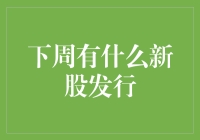 下周有什么新股发行